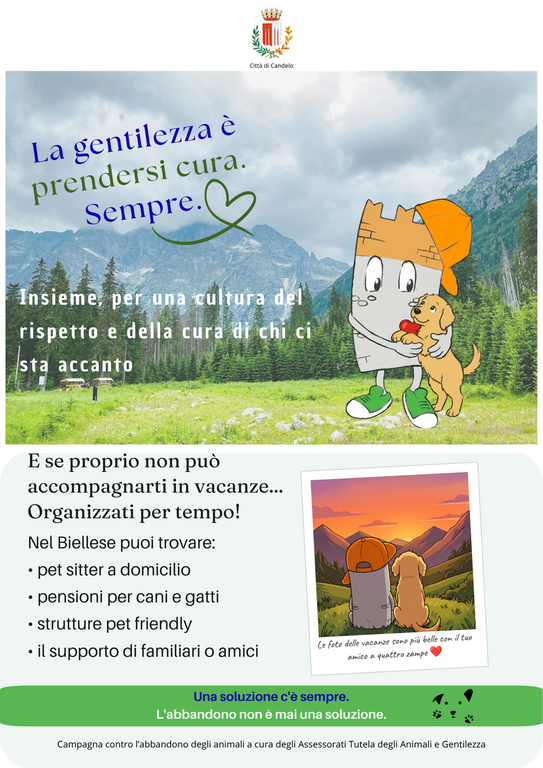 Città di Candelo

La gentilezza è prendersi cura. Sempre.

Insieme, per una cultura del rispetto e della cura di chi ci sta accanto

E se proprio non può accompagnarti in vacanze... Organizzati per tempo!

Nel Biellese puoi trovare:
• pet sitter a domicilio
• pensioni per cani e gatti
• strutture pet friendly
• il supporto di familiari o amici

Le foto delle vacanze sono più belle con il tuo amico a quattro zampe

Una soluzione c'è sempre.
L'abbandono non è mai una soluzione.

Campagna contro l'abbandono degli animali a cura degli Assessorati Tutela degli Animali e Gentilezza